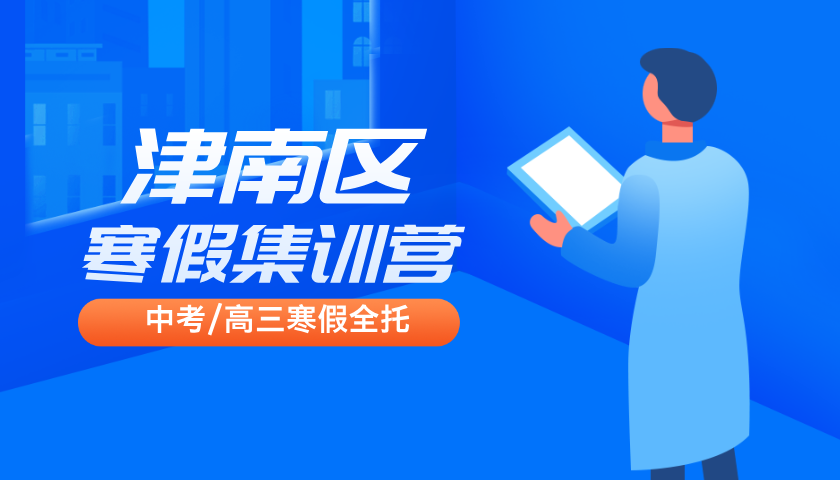 津南区
寒假集训营
中考/高三寒假全托